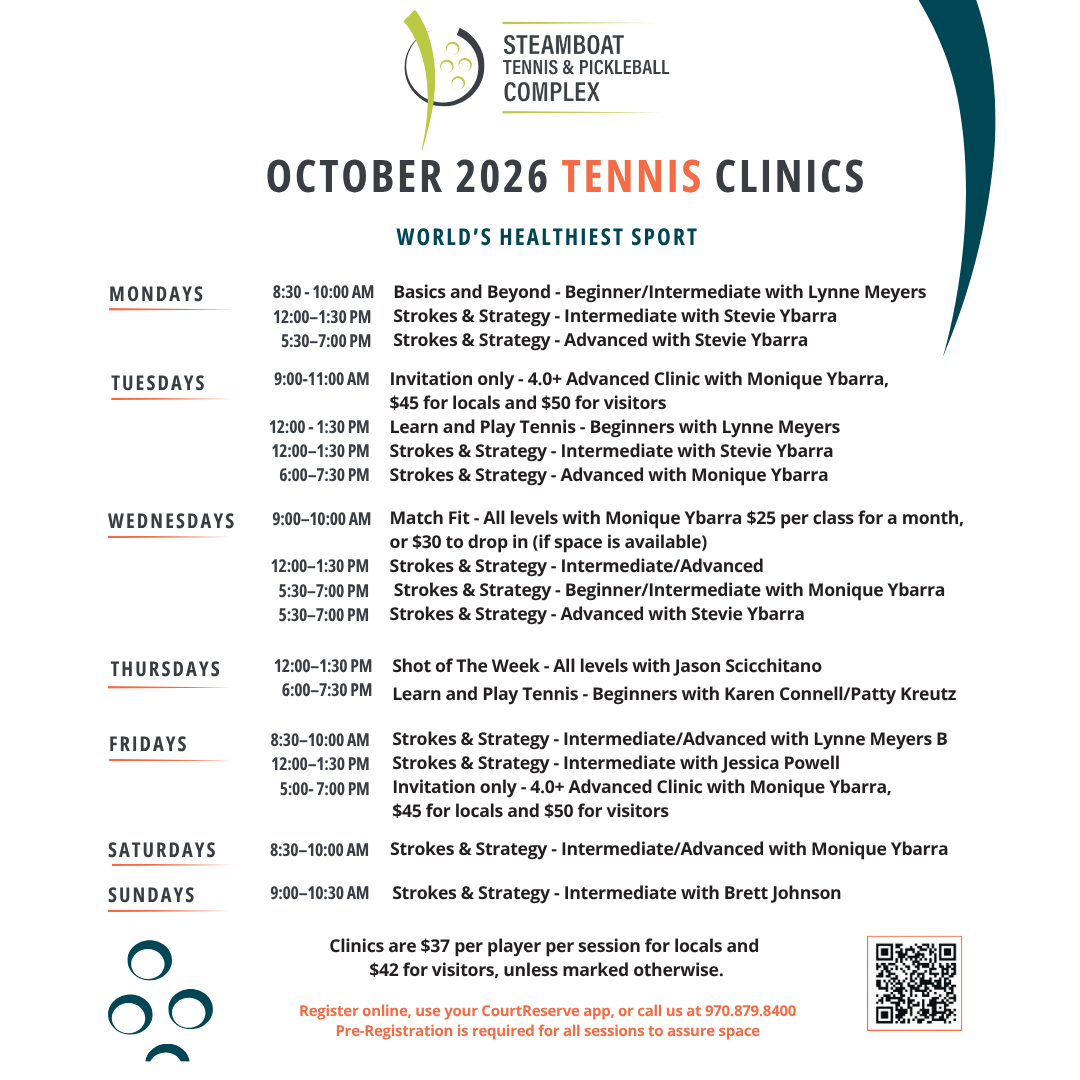 STEAMBOAT
TENNIS & PICKLEBALL
COMPLEX

OCTOBER 2026 TENNIS CLINICS

WORLD'S HEALTHIEST SPORT

MONDAYS
8:30 - 10:00 AM Basics and Beyond - Beginner/Intermediate with Lynne Meyers
12:00–1:30 PM Strokes & Strategy - Intermediate with Stevie Ybarra
5:30–7:00 PM Strokes & Strategy - Advanced with Stevie Ybarra

TUESDAYS
9:00-11:00 AM Invitation only - 4.0+ Advanced Clinic with Monique Ybarra, $45 for locals and $50 for visitors
12:00 - 1:30 PM Learn and Play Tennis - Beginners with Lynne Meyers
12:00–1:30 PM Strokes & Strategy - Intermediate with Stevie Ybarra
6:00–7:30 PM Strokes & Strategy - Advanced with Monique Ybarra

WEDNESDAYS
9:00–10:00 AM Match Fit - All levels with Monique Ybarra $25 per class for a month, or $30 to drop in (if space is available)
12:00–1:30 PM Strokes & Strategy - Intermediate/Advanced
5:30–7:00 PM Strokes & Strategy - Beginner/Intermediate with Monique Ybarra
5:30–7:00 PM Strokes & Strategy - Advanced with Stevie Ybarra

THURSDAYS
12:00–1:30 PM Shot of The Week - All levels with Jason Scicchitano
6:00–7:30 PM Learn and Play Tennis - Beginners with Karen Connell/Patty Kreutz

FRIDAYS
8:30–10:00 AM Strokes & Strategy - Intermediate/Advanced with Lynne Meyers B
12:00–1:30 PM Strokes & Strategy - Intermediate with Jessica Powell
5:00- 7:00 PM Invitation only - 4.0+ Advanced Clinic with Monique Ybarra, $45 for locals and $50 for visitors

SATURDAYS
8:30–10:00 AM Strokes & Strategy - Intermediate/Advanced with Monique Ybarra

SUNDAYS
9:00–10:30 AM Strokes & Strategy - Intermediate with Brett Johnson

Clinics are $37 per player per session for locals and $42 for visitors, unless marked otherwise.

Register online, use your CourtReserve app, or call us at 970.879.8400
Pre-Registration is required for all sessions to assure space